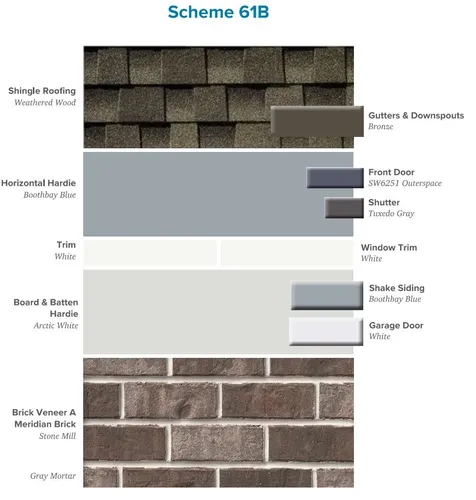 Scheme 61B

Shingle Roofing
Weathered Wood

Gutters & Downspouts
Bronze

Horizontal Hardie
Boothbay Blue

Front Door
SW6251 Outerspace

Shutter
Tuxedo Gray

Trim
White

Window Trim
White

Board & Batten Hardie
Arctic White

Shake Siding
Boothbay Blue

Garage Door
White

Brick Veneer A Meridian Brick
Stone Mill

Gray Mortar